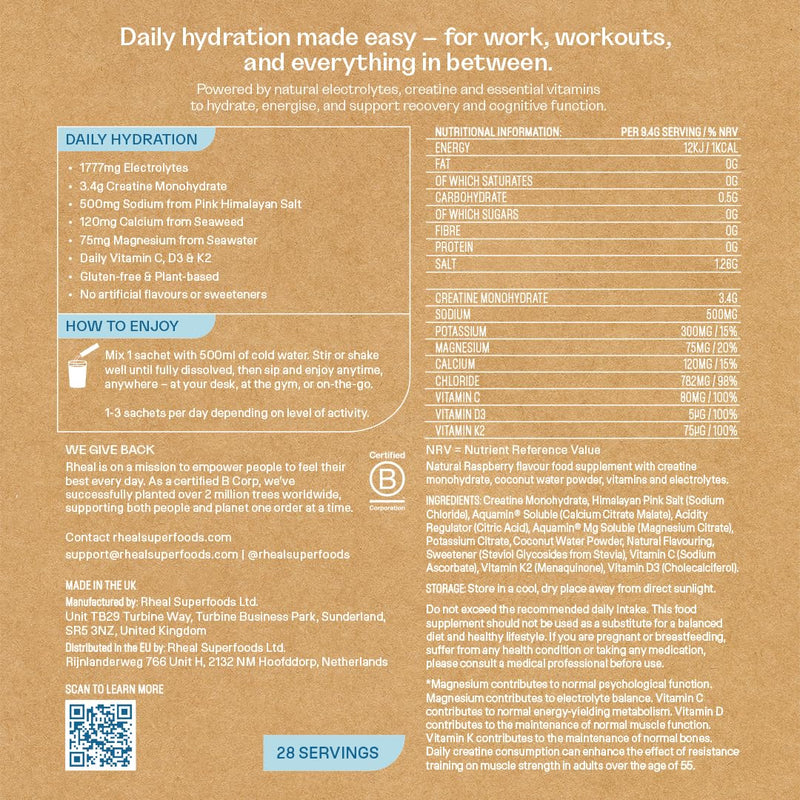 Daily hydration made easy – for work, workouts, and everything in between.

Powered by natural electrolytes, creatine and essential vitamins to hydrate, energise, and support recovery and cognitive function.

DAILY HYDRATION

• 1777mg Electrolytes
• 3.4g Creatine Monohydrate
• 500mg Sodium from Pink Himalayan Salt
• 120mg Calcium from Seaweed
• 75mg Magnesium from Seawater
• Daily Vitamin C, D3 & K2
• Gluten-free & Plant-based
• No artificial flavours or sweeteners

HOW TO ENJOY

Mix 1 sachet with 500ml of cold water. Stir or shake well until fully dissolved, then sip and enjoy anytime, anywhere – at your desk, at the gym, or on-the-go.

1-3 sachets per day depending on level of activity.

WE GIVE BACK

Rheal is on a mission to empower people to feel their best every day. As a certified B Corp, we've successfully planted over 2 million trees worldwide, supporting both people and planet one order at a time.

Certified
B
Corporation

Contact rhealsuperfoods.com
support@rhealsuperfoods.com | @rhealsuperfoods

MADE IN THE UK
Manufactured by: Rheal Superfoods Ltd.
Unit TB29 Turbine Way, Turbine Business Park, Sunderland, SR5 3NZ, United Kingdom
Distributed in the EU by: Rheal Superfoods Ltd.
Rijnlanderweg 766 Unit H, 2132 NM Hoofddorp, Netherlands

SCAN TO LEARN MORE

28 SERVINGS

| NUTRITIONAL INFORMATION: | PER 9.4G SERVING / % NRV |
|---|---|
| ENERGY | 12KJ / 1KCAL |
| FAT | 0G |
| OF WHICH SATURATES | 0G |
| CARBOHYDRATE | 0.5G |
| OF WHICH SUGARS | 0G |
| FIBRE | 0G |
| PROTEIN | 0G |
| SALT | 1.26G |
| CREATINE MONOHYDRATE | 3.4G |
| SODIUM | 500MG |
| POTASSIUM | 300MG / 15% |
| MAGNESIUM | 75MG / 20% |
| CALCIUM | 120MG / 15% |
| CHLORIDE | 782MG / 98% |
| VITAMIN C | 80MG / 100% |
| VITAMIN D3 | 5μG / 100% |
| VITAMIN K2 | 75μG / 100% |

NRV = Nutrient Reference Value

Natural Raspberry flavour food supplement with creatine monohydrate, coconut water powder, vitamins and electrolytes.

INGREDIENTS: Creatine Monohydrate, Himalayan Pink Salt (Sodium Chloride), Aquamin® Soluble (Calcium Citrate Malate), Acidity Regulator (Citric Acid), Aquamin® Mg Soluble (Magnesium Citrate), Potassium Citrate, Coconut Water Powder, Natural Flavouring, Sweetener (Steviol Glycosides from Stevia), Vitamin C (Sodium Ascorbate), Vitamin K2 (Menaquinone), Vitamin D3 (Cholecalciferol).

STORAGE: Store in a cool, dry place away from direct sunlight.

Do not exceed the recommended daily intake. This food supplement should not be used as a substitute for a balanced diet and healthy lifestyle. If you are pregnant or breastfeeding, suffer from any health condition or taking any medication, please consult a medical professional before use.

*Magnesium contributes to normal psychological function. Magnesium contributes to electrolyte balance. Vitamin C contributes to normal energy-yielding metabolism. Vitamin D contributes to the maintenance of normal muscle function. Vitamin K contributes to the maintenance of normal bones. Daily creatine consumption can enhance the effect of resistance training on muscle strength in adults over the age of 55.